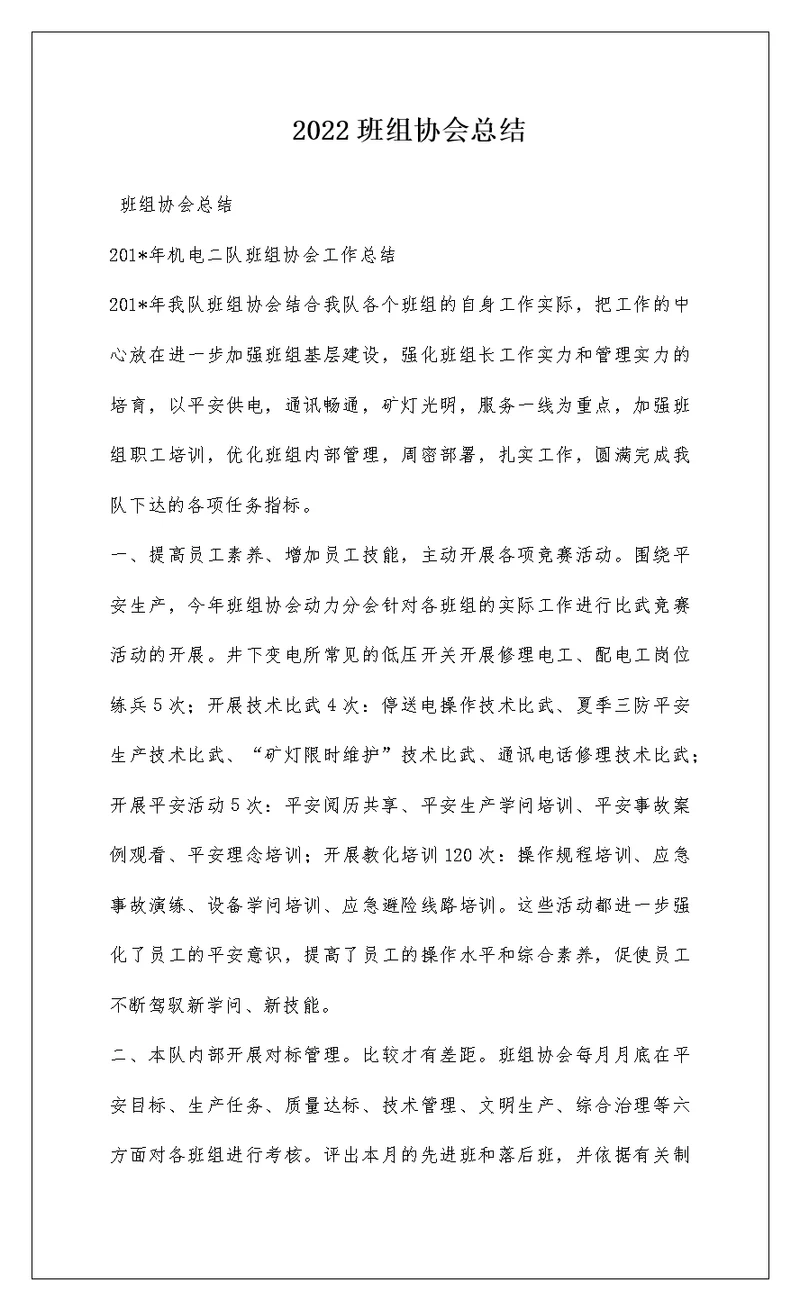 2022 班组协会总结

班组协会总结

201*年机电二队班组协会工作总结

201*年我队班组协会结合我队各个班组的自身工作实际，把工作的中心放在进一步加强班组基层建设，强化班组长工作实力和管理实力的培育，以平安供电，通讯畅通，矿灯光明，服务一线为重点，加强班组职工培训，优化班组内部管理，周密部署，扎实工作，圆满完成我队下达的各项任务指标。

一、提高员工素养、增加员工技能，主动开展各项竞赛活动。围绕平安生产，今年班组协会动力分会针对各班组的实际工作进行比武竞赛活动的开展。井下变电所常见的低压开关开展修理电工、配电工岗位练兵 5 次；开展技术比武 4 次：停送电操作技术比武、夏季三防平安生产技术比武、“矿灯限时维护”技术比武、通讯电话修理技术比武；开展平安活动 5 次：平安阅历共享、平安生产学问培训、平安事故案例观看、平安理念培训；开展教化培训 120 次：操作规程培训、应急事故演练、设备学问培训、应急避险线路培训。这些活动都进一步强化了员工的平安意识，提高了员工的操作水平和综合素养，促使员工不断驾驭新学问、新技能。

二、本队内部开展对标管理。比较才有差距。班组协会每月月底在平安目标、生产任务、质量达标、技术管理、文明生产、综合治理等六方面对各班组进行考核。评出本月的先进班和落后班，并依据有关制